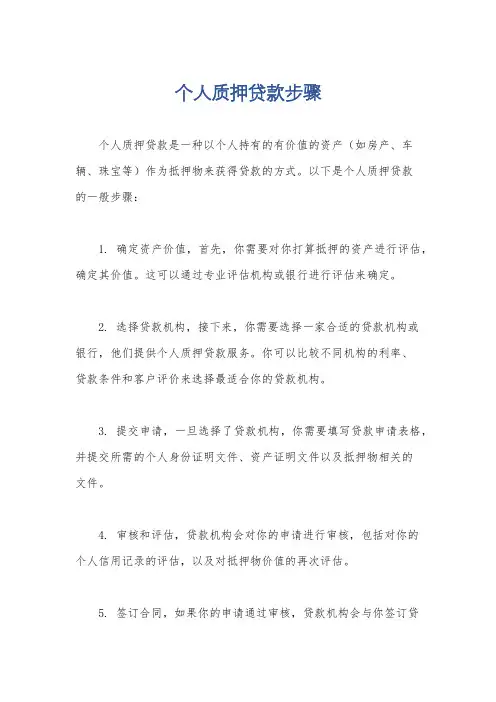 个人质押贷款步骤

个人质押贷款是一种以个人持有的有价值的资产（如房产、车辆、珠宝等）作为抵押物来获得贷款的方式。以下是个人质押贷款的一般步骤：

1. 确定资产价值，首先，你需要对你打算抵押的资产进行评估，确定其价值。这可以通过专业评估机构或银行进行评估来确定。

2. 选择贷款机构，接下来，你需要选择一家合适的贷款机构或银行，他们提供个人质押贷款服务。你可以比较不同机构的利率、贷款条件和客户评价来选择最适合你的贷款机构。

3. 提交申请，一旦选择了贷款机构，你需要填写贷款申请表格，并提交所需的个人身份证明文件、资产证明文件以及抵押物相关的文件。

4. 审核和评估，贷款机构会对你的申请进行审核，包括对你的个人信用记录的评估，以及对抵押物价值的再次评估。

5. 签订合同，如果你的申请通过审核，贷款机构会与你签订贷